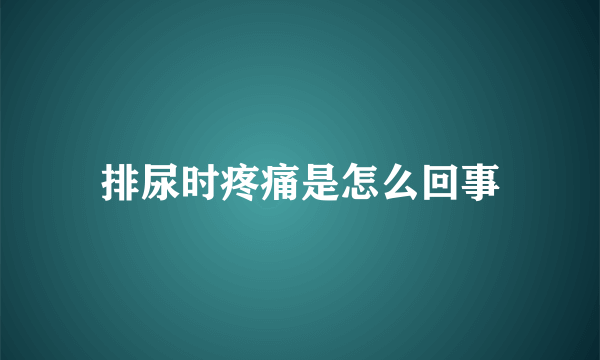 排尿时疼痛是怎么回事